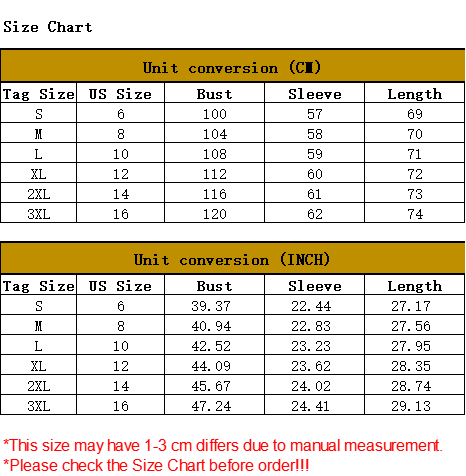 Size Chart

Unit conversion (CM)

| Tag Size | US Size | Bust | Sleeve | Length |
|---|---|---|---|---|
| S | 6 | 100 | 57 | 69 |
| M | 8 | 104 | 58 | 70 |
| L | 10 | 108 | 59 | 71 |
| XL | 12 | 112 | 60 | 72 |
| 2XL | 14 | 116 | 61 | 73 |
| 3XL | 16 | 120 | 62 | 74 |

Unit conversion (INCH)

| Tag Size | US Size | Bust | Sleeve | Length |
|---|---|---|---|---|
| S | 6 | 39.37 | 22.44 | 27.17 |
| M | 8 | 40.94 | 22.83 | 27.56 |
| L | 10 | 42.52 | 23.23 | 27.95 |
| XL | 12 | 44.09 | 23.62 | 28.35 |
| 2XL | 14 | 45.67 | 24.02 | 28.74 |
| 3XL | 16 | 47.24 | 24.41 | 29.13 |

*This size may have 1-3 cm differs due to manual measurement.
*Please check the Size Chart before order!!!